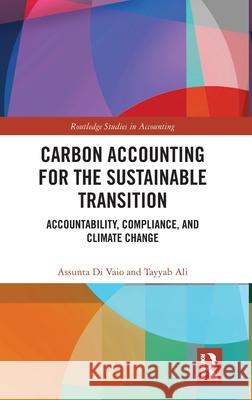 Routledge Studies in Accounting

CARBON ACCOUNTING FOR THE SUSTAINABLE TRANSITION

ACCOUNTABILITY, COMPLIANCE, AND CLIMATE CHANGE

Assunta Di Vaio and Tayyab Ali

Kraina Książek